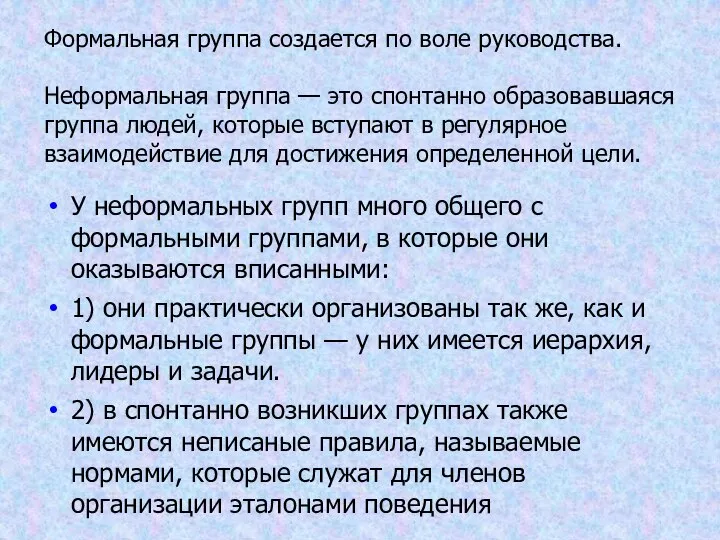 Формальная группа создается по воле руководства.

Неформальная группа — это спонтанно образовавшаяся группа людей, которые вступают в регулярное взаимодействие для достижения определенной цели.

• У неформальных групп много общего с формальными группами, в которые они оказываются вписанными:
• 1) они практически организованы так же, как и формальные группы — у них имеется иерархия, лидеры и задачи.
• 2) в спонтанно возникших группах также имеются неписаные правила, называемые нормами, которые служат для членов организации эталонами поведения